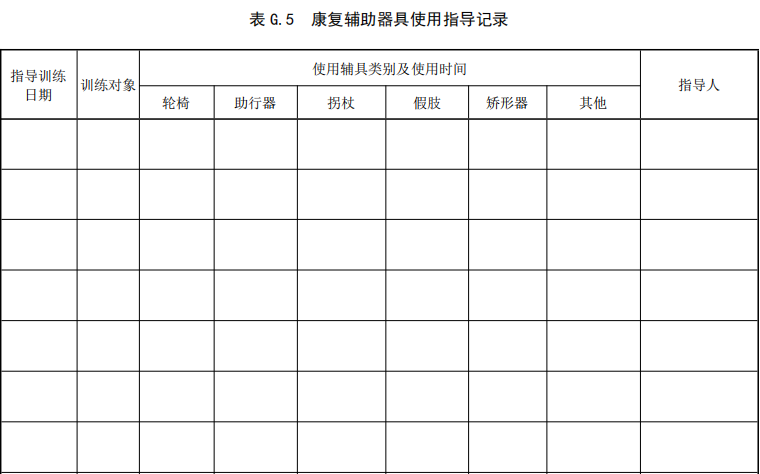 表 G.5 康复辅助器具使用指导记录

| 指导训练日期 | 训练对象 | 使用辅具类别及使用时间 | | | | | | 指导人 |
|---|---|---|---|---|---|---|---|---|
| | | 轮椅 | 助行器 | 拐杖 | 假肢 | 矫形器 | 其他 | |
| | | | | | | | | |
| | | | | | | | | |
| | | | | | | | | |
| | | | | | | | | |
| | | | | | | | | |
| | | | | | | | | |
| | | | | | | | | |